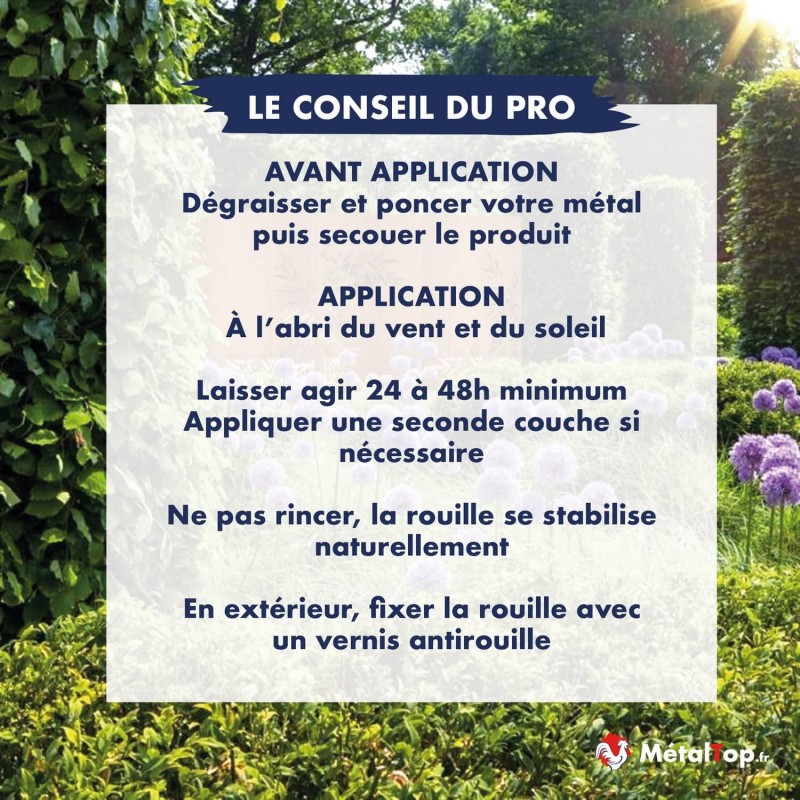 LE CONSEIL DU PRO

AVANT APPLICATION
Dégraisser et poncer votre métal puis secouer le produit

APPLICATION
À l'abri du vent et du soleil

Laisser agir 24 à 48h minimum
Appliquer une seconde couche si nécessaire

Ne pas rincer, la rouille se stabilise naturellement

En extérieur, fixer la rouille avec un vernis antirouille

MétalTop.fr